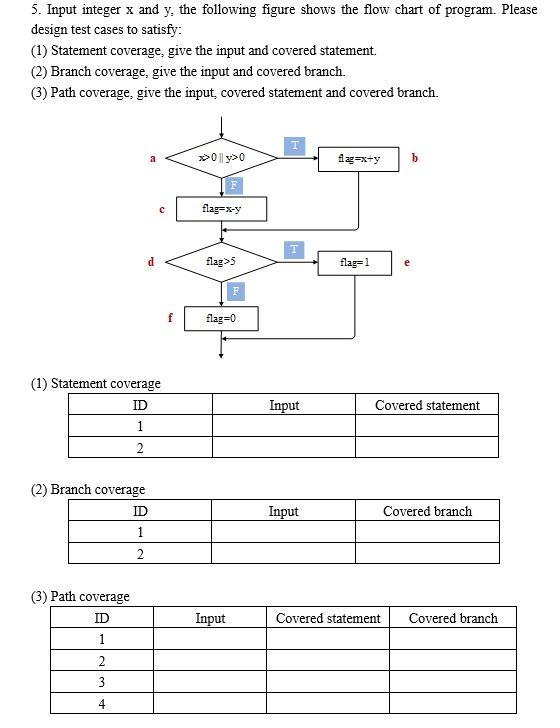 5. Input integer x and y, the following figure shows the flow chart of program. Please design test cases to satisfy:

(1) Statement coverage, give the input and covered statement.

(2) Branch coverage, give the input and covered branch.

(3) Path coverage, give the input, covered statement and covered branch.

a
x>0 || y>0
T
flag=x+y
b
F
c
flag=x-y
d
flag>5
T
flag=1
e
F
f
flag=0

(1) Statement coverage

| ID | Input | Covered statement |
|---|---|---|
| 1 | | |
| 2 | | |

(2) Branch coverage

| ID | Input | Covered branch |
|---|---|---|
| 1 | | |
| 2 | | |

(3) Path coverage

| ID | Input | Covered statement | Covered branch |
|---|---|---|---|
| 1 | | | |
| 2 | | | |
| 3 | | | |
| 4 | | | |